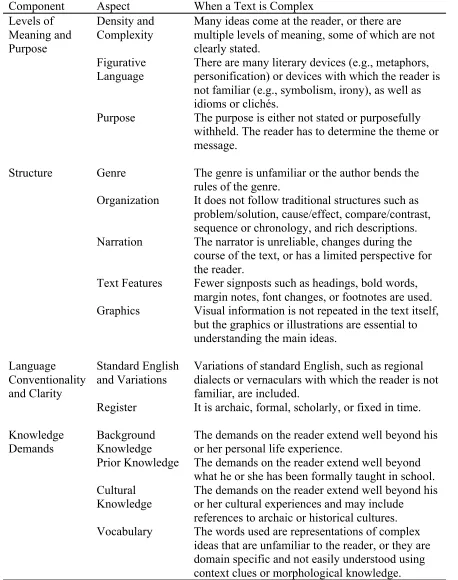 | Component | Aspect | When a Text is Complex |
|---|---|---|
| Levels of Meaning and Purpose | Density and Complexity | Many ideas come at the reader, or there are multiple levels of meaning, some of which are not clearly stated. |
| | Figurative Language | There are many literary devices (e.g., metaphors, personification) or devices with which the reader is not familiar (e.g., symbolism, irony), as well as idioms or clichés. |
| | Purpose | The purpose is either not stated or purposefully withheld. The reader has to determine the theme or message. |
| Structure | Genre | The genre is unfamiliar or the author bends the rules of the genre. |
| | Organization | It does not follow traditional structures such as problem/solution, cause/effect, compare/contrast, sequence or chronology, and rich descriptions. |
| | Narration | The narrator is unreliable, changes during the course of the text, or has a limited perspective for the reader. |
| | Text Features | Fewer signposts such as headings, bold words, margin notes, font changes, or footnotes are used. |
| | Graphics | Visual information is not repeated in the text itself, but the graphics or illustrations are essential to understanding the main ideas. |
| Language Conventionality and Clarity | Standard English and Variations | Variations of standard English, such as regional dialects or vernaculars with which the reader is not familiar, are included. |
| | Register | It is archaic, formal, scholarly, or fixed in time. |
| Knowledge Demands | Background Knowledge | The demands on the reader extend well beyond his or her personal life experience. |
| | Prior Knowledge | The demands on the reader extend well beyond what he or she has been formally taught in school. |
| | Cultural Knowledge | The demands on the reader extend well beyond his or her cultural experiences and may include references to archaic or historical cultures. |
| | Vocabulary | The words used are representations of complex ideas that are unfamiliar to the reader, or they are domain specific and not easily understood using context clues or morphological knowledge. |